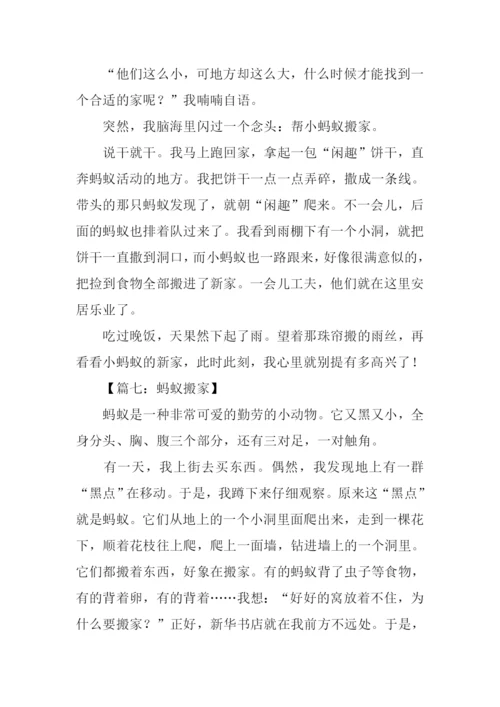 “他们这么小，可地方却这么大，什么时候才能找到一个合适的家呢？”我喃喃自语。

突然，我脑海里闪过一个念头：帮小蚂蚁搬家。

说干就干。我马上跑回家，拿起一包“闲趣”饼干，直奔蚂蚁活动的地方。我把饼干一点一点弄碎，撒成一条线。带头的那只蚂蚁发现了，就朝“闲趣”爬来。不一会儿，后面的蚂蚁也排着队过来了。我看到雨棚下有一个小洞，就把饼干一直撒到洞口，而小蚂蚁也一路跟来，好像很满意似的，把捡到食物全部搬进了新家。一会儿工夫，他们就在这里安居乐业了。

吃过晚饭，天果然下起了雨。望着那珠帘搬的雨丝，再看看小蚂蚁的新家，此时此刻，我心里就别提有多高兴了！

【篇七：蚂蚁搬家】

蚂蚁是一种非常可爱的勤劳的小动物。它又黑又小，全身分头、胸、腹三个部分，还有三对足，一对触角。

有一天，我上街去买东西。偶然，我发现地上有一群“黑点”在移动。于是，我蹲下来仔细观察。原来这“黑点”就是蚂蚁。它们从地上的一个小洞里面爬出来，走到一棵花下，顺着花枝往上爬，爬上一面墙，钻进墙上的一个洞里。它们都搬着东西，好象在搬家。有的蚂蚁背了虫子等食物，有的背着卵，有的背着……我想：“好好的窝放着不住，为什么要搬家？”正好，新华书店就在我前方不远处。于是，